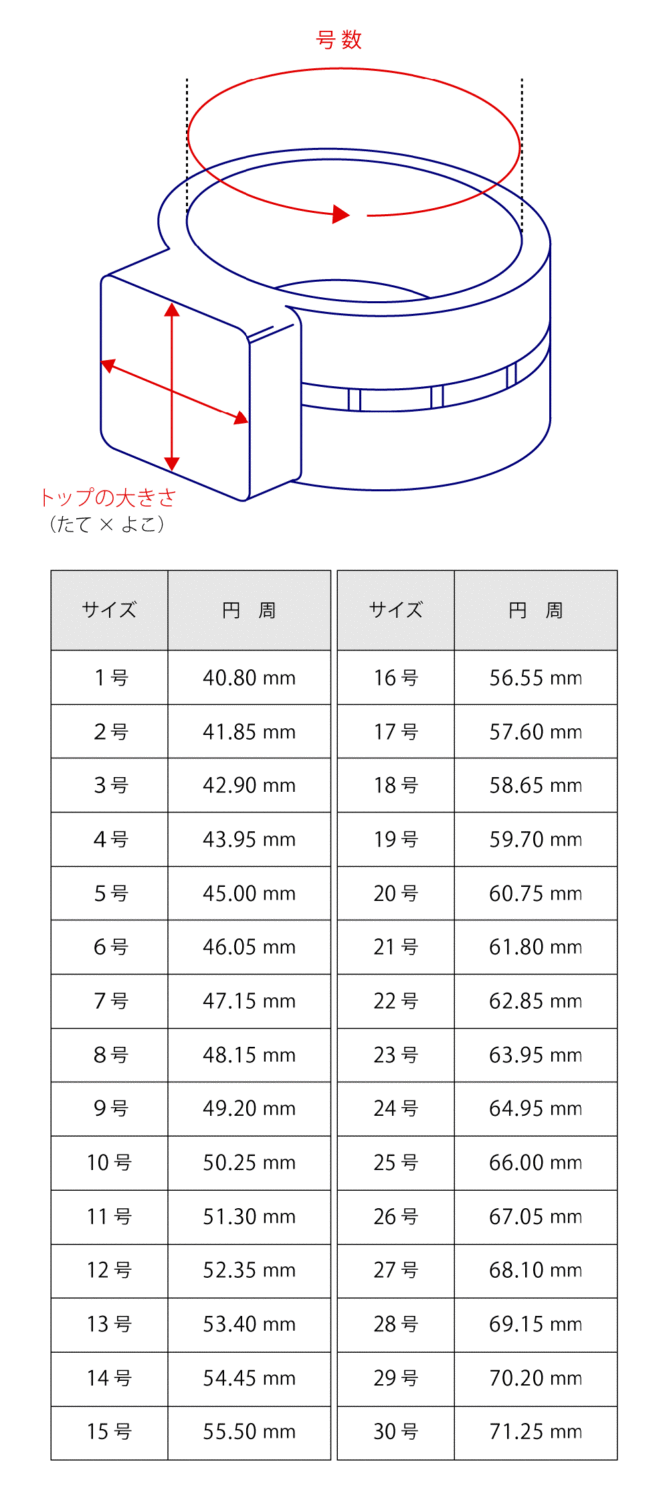 号数

トップの大きさ
（たて × よこ）

| サイズ | 円　周 |
|---|---|
| 1号 | 40.80 mm |
| 2号 | 41.85 mm |
| 3号 | 42.90 mm |
| 4号 | 43.95 mm |
| 5号 | 45.00 mm |
| 6号 | 46.05 mm |
| 7号 | 47.15 mm |
| 8号 | 48.15 mm |
| 9号 | 49.20 mm |
| 10号 | 50.25 mm |
| 11号 | 51.30 mm |
| 12号 | 52.35 mm |
| 13号 | 53.40 mm |
| 14号 | 54.45 mm |
| 15号 | 55.50 mm |

| サイズ | 円　周 |
|---|---|
| 16号 | 56.55 mm |
| 17号 | 57.60 mm |
| 18号 | 58.65 mm |
| 19号 | 59.70 mm |
| 20号 | 60.75 mm |
| 21号 | 61.80 mm |
| 22号 | 62.85 mm |
| 23号 | 63.95 mm |
| 24号 | 64.95 mm |
| 25号 | 66.00 mm |
| 26号 | 67.05 mm |
| 27号 | 68.10 mm |
| 28号 | 69.15 mm |
| 29号 | 70.20 mm |
| 30号 | 71.25 mm |